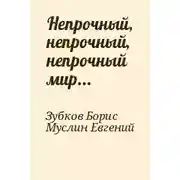 Непрочный, непрочный, непрочный мир...

Зубков Борис
Муслин Евгений